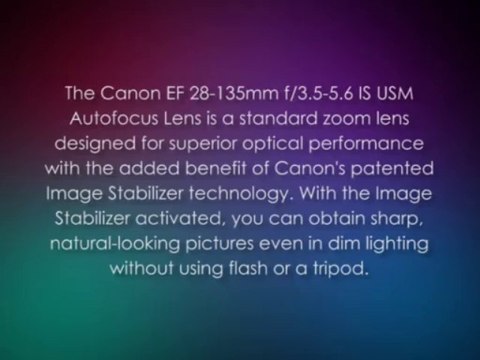 The Canon EF 28-135mm f/3.5-5.6 IS USM Autofocus Lens is a standard zoom lens designed for superior optical performance with the added benefit of Canon's patented Image Stabilizer technology. With the Image Stabilizer activated, you can obtain sharp, natural-looking pictures even in dim lighting without using flash or a tripod.